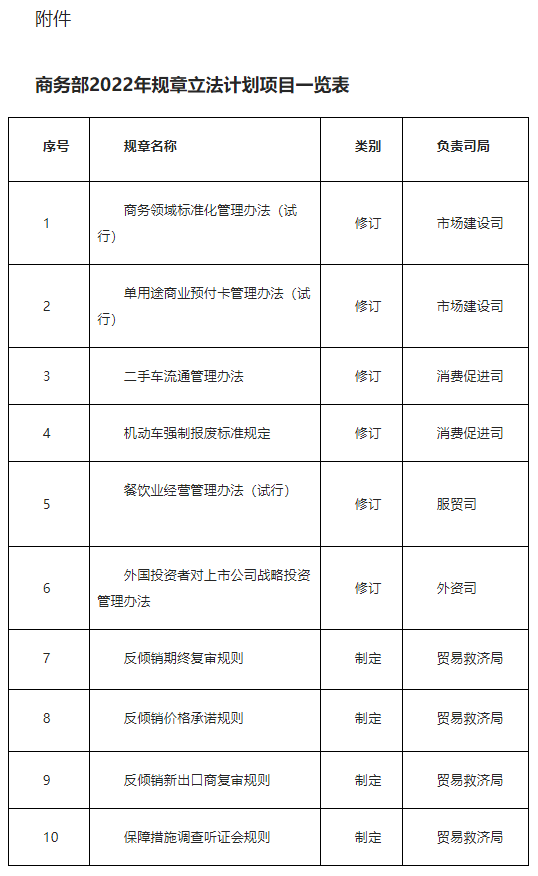 附件

商务部2022年规章立法计划项目一览表

| 序号 | 规章名称 | 类别 | 负责司局 |
|---|---|---|---|
| 1 | 商务领域标准化管理办法（试行） | 修订 | 市场建设司 |
| 2 | 单用途商业预付卡管理办法（试行） | 修订 | 市场建设司 |
| 3 | 二手车流通管理办法 | 修订 | 消费促进司 |
| 4 | 机动车强制报废标准规定 | 修订 | 消费促进司 |
| 5 | 餐饮业经营管理办法（试行） | 修订 | 服贸司 |
| 6 | 外国投资者对上市公司战略投资管理办法 | 修订 | 外资司 |
| 7 | 反倾销期终复审规则 | 制定 | 贸易救济局 |
| 8 | 反倾销价格承诺规则 | 制定 | 贸易救济局 |
| 9 | 反倾销新出口商复审规则 | 制定 | 贸易救济局 |
| 10 | 保障措施调查听证会规则 | 制定 | 贸易救济局 |